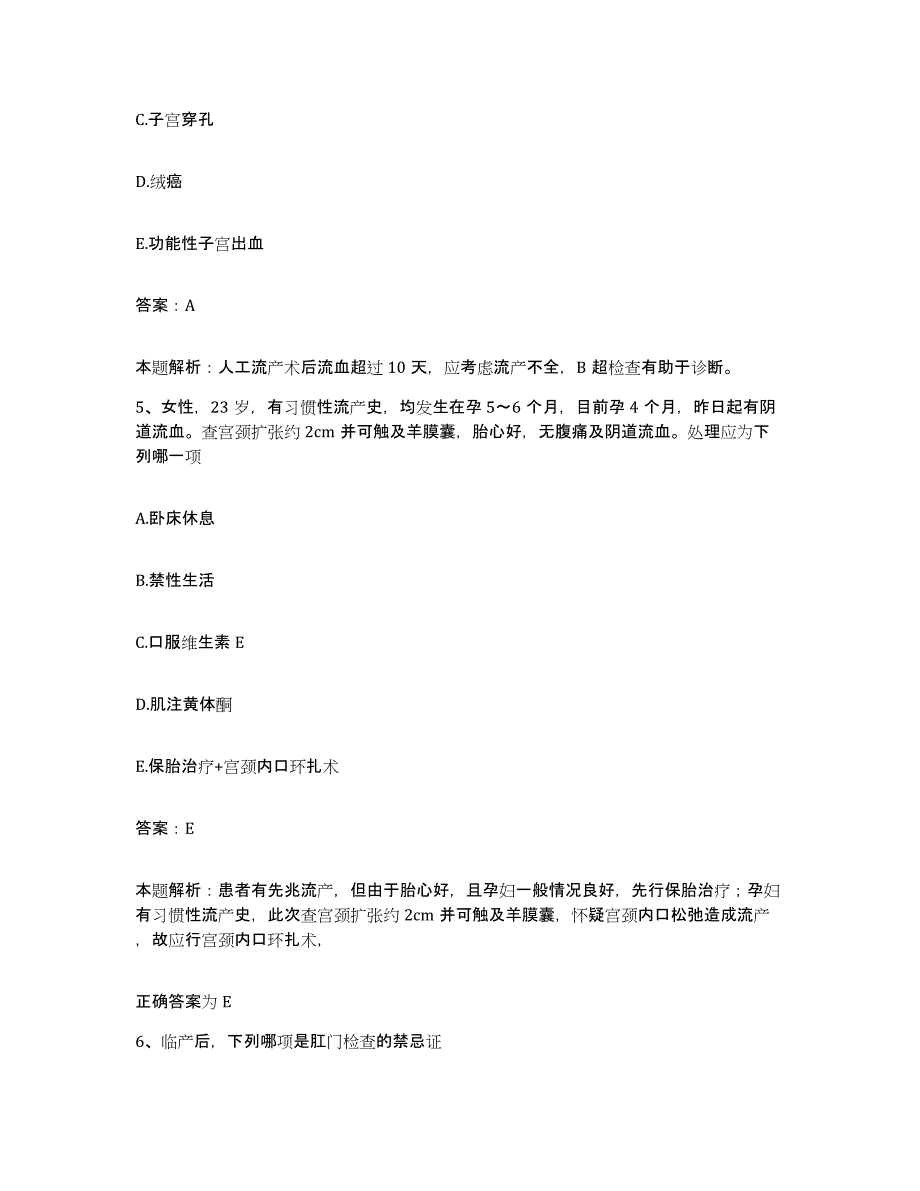 C.子宫穿孔

D.绒癌

E.功能性子宫出血

答案：A

本题解析：人工流产术后流血超过 10 天，应考虑流产不全，B 超检查有助于诊断。

5、女性，23 岁，有习惯性流产史，均发生在孕 5～6 个月，目前孕 4 个月，昨日起有阴道流血。查宫颈扩张约 2cm 并可触及羊膜囊，胎心好，无腹痛及阴道流血。处理应为下列哪一项

A.卧床休息

B.禁性生活

C.口服维生素 E

D.肌注黄体酮

E.保胎治疗+宫颈内口环扎术

答案：E

本题解析：患者有先兆流产，但由于胎心好，且孕妇一般情况良好，先行保胎治疗；孕妇有习惯性流产史，此次查宫颈扩张约 2cm 并可触及羊膜囊，怀疑宫颈内口松弛造成流产，故应行宫颈内口环扎术，

正确答案为 E

6、临产后，下列哪项是肛门检查的禁忌证